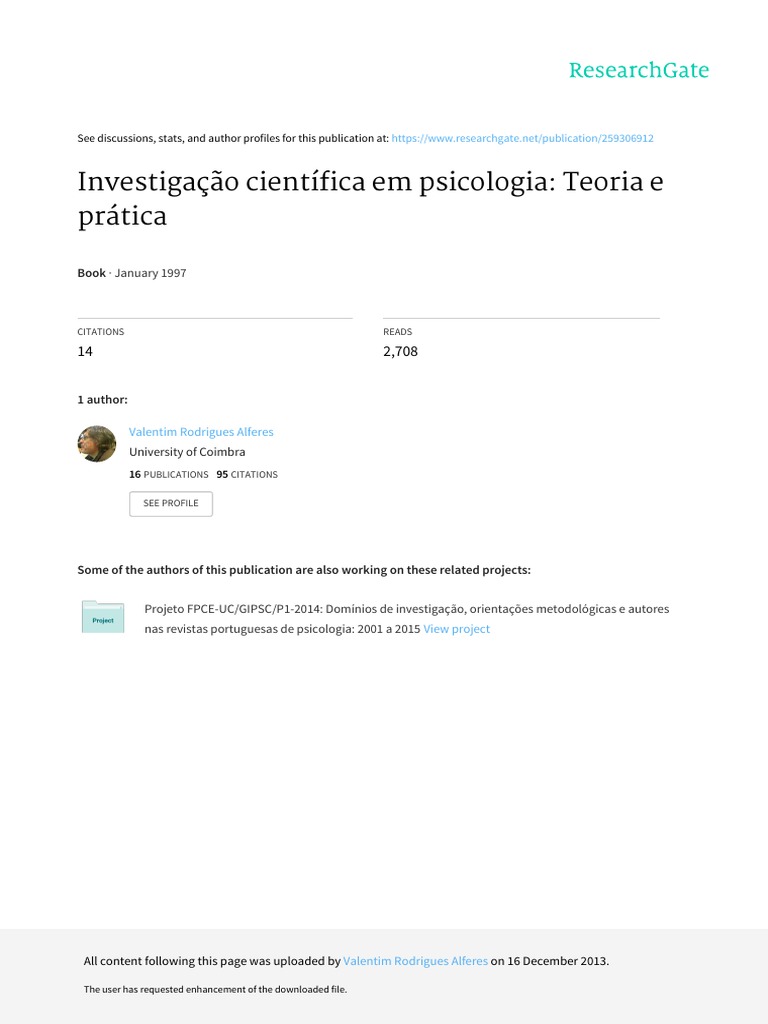 ResearchGate

See discussions, stats, and author profiles for this publication at: https://www.researchgate.net/publication/259306912

Investigação científica em psicologia: Teoria e prática

Book · January 1997

CITATIONS
14

READS
2,708

1 author:

Valentim Rodrigues Alferes
University of Coimbra
16 PUBLICATIONS 95 CITATIONS

SEE PROFILE

Some of the authors of this publication are also working on these related projects:

Project

Projeto FPCE-UC/GIPSC/P1-2014: Domínios de investigação, orientações metodológicas e autores nas revistas portuguesas de psicologia: 2001 a 2015 View project

All content following this page was uploaded by Valentim Rodrigues Alferes on 16 December 2013.

The user has requested enhancement of the downloaded file.